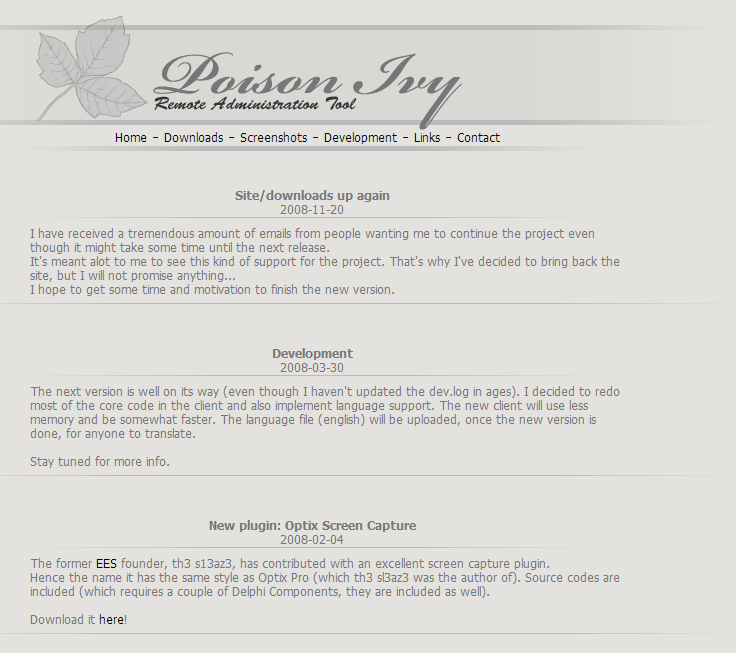 Poison Ivy
Remote Administration Tool

Home – Downloads – Screenshots – Development – Links – Contact

Site/downloads up again
2008-11-20

I have received a tremendous amount of emails from people wanting me to continue the project even though it might take some time until the next release.
It's meant alot to me to see this kind of support for the project. That's why I've decided to bring back the site, but I will not promise anything...
I hope to get some time and motivation to finish the new version.

Development
2008-03-30

The next version is well on its way (even though I haven't updated the dev.log in ages). I decided to redo most of the core code in the client and also implement language support. The new client will use less memory and be somewhat faster. The language file (english) will be uploaded, once the new version is done, for anyone to translate.

Stay tuned for more info.

New plugin: Optix Screen Capture
2008-02-04

The former EES founder, th3 s13az3, has contributed with an excellent screen capture plugin.
Hence the name it has the same style as Optix Pro (which th3 sl3az3 was the author of). Source codes are included (which requires a couple of Delphi Components, they are included as well).

Download it here!